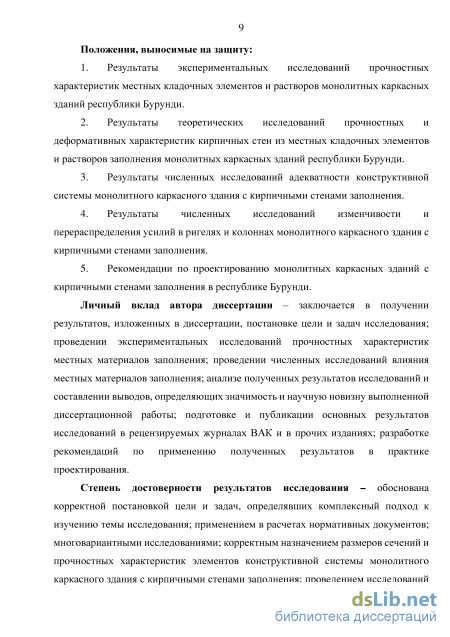 9

Положения, выносимые на защиту:

1. Результаты экспериментальных исследований прочностных характеристик местных кладочных элементов и растворов монолитных каркасных зданий республики Бурунди.

2. Результаты теоретических исследований прочностных и деформативных характеристик кирпичных стен из местных кладочных элементов и растворов заполнения монолитных каркасных зданий республики Бурунди.

3. Результаты численных исследований адекватности конструктивной системы монолитного каркасного здания с кирпичными стенами заполнения.

4. Результаты численных исследований изменчивости и перераспределения усилий в ригелях и колоннах монолитного каркасного здания с кирпичными стенами заполнения.

5. Рекомендации по проектированию монолитных каркасных зданий с кирпичными стенами заполнения в республике Бурунди.

Личный вклад автора диссертации – заключается в получении результатов, изложенных в диссертации, постановке цели и задач исследования; проведении экспериментальных исследований прочностных характеристик местных материалов заполнения; проведении численных исследований влияния местных материалов заполнения; анализе полученных результатов исследований и составлении выводов, определяющих значимость и научную новизну выполненной диссертационной работы; подготовке и публикации основных результатов исследований в рецензируемых журналах ВАК и в прочих изданиях; разработке рекомендаций по применению полученных результатов в практике проектирования.

Степень достоверности результатов исследования – обоснована корректной постановкой цели и задач, определявших комплексный подход к изучению темы исследования; применением в расчетах нормативных документов; многовариантными исследованиями; корректным назначением размеров сечений и прочностных характеристик элементов конструктивной системы монолитного каркасного здания с кирпичными стенами заполнения; проведением исследований

dsLib.net
библиотека диссертаций